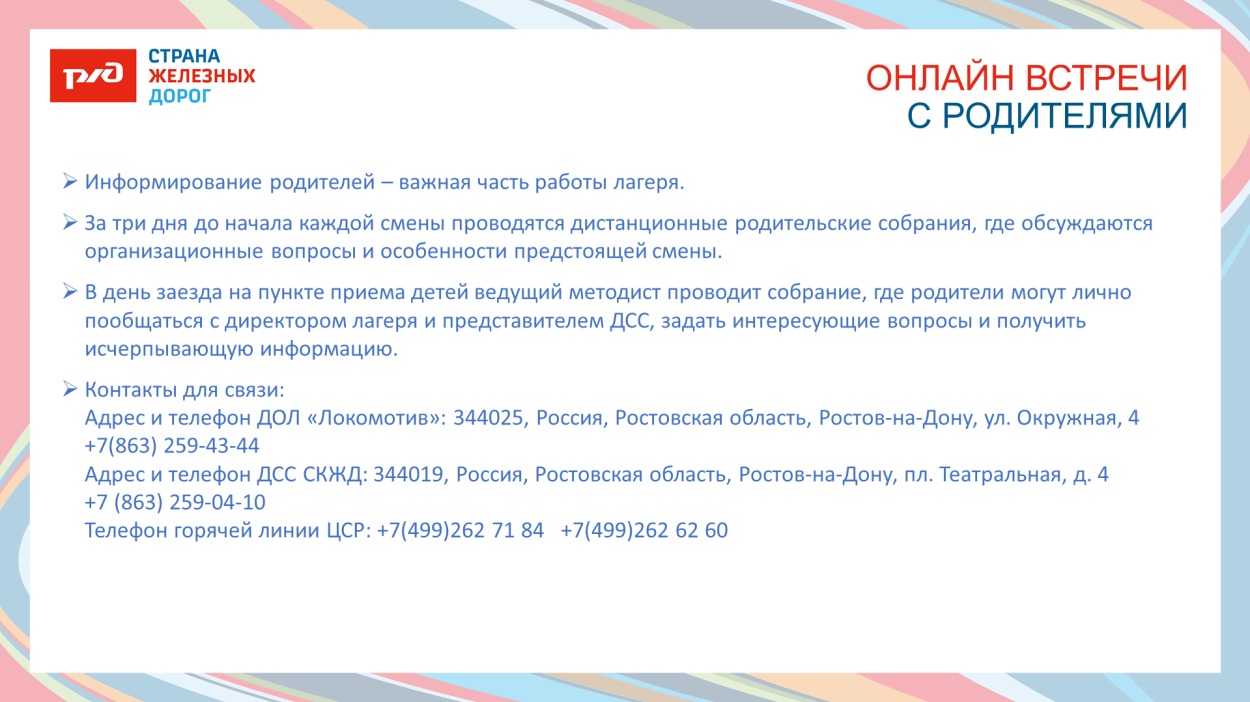 РЖД

СТРАНА
ЖЕЛЕЗНЫХ
ДОРОГ

ОНЛАЙН ВСТРЕЧИ
С РОДИТЕЛЯМИ

➢ Информирование родителей – важная часть работы лагеря.

➢ За три дня до начала каждой смены проводятся дистанционные родительские собрания, где обсуждаются организационные вопросы и особенности предстоящей смены.

➢ В день заезда на пункте приема детей ведущий методист проводит собрание, где родители могут лично пообщаться с директором лагеря и представителем ДСС, задать интересующие вопросы и получить исчерпывающую информацию.

➢ Контакты для связи:
Адрес и телефон ДОЛ «Локомотив»: 344025, Россия, Ростовская область, Ростов-на-Дону, ул. Окружная, 4
+7(863) 259-43-44
Адрес и телефон ДСС СКЖД: 344019, Россия, Ростовская область, Ростов-на-Дону, пл. Театральная, д. 4
+7 (863) 259-04-10
Телефон горячей линии ЦСР: +7(499)262 71 84 +7(499)262 62 60